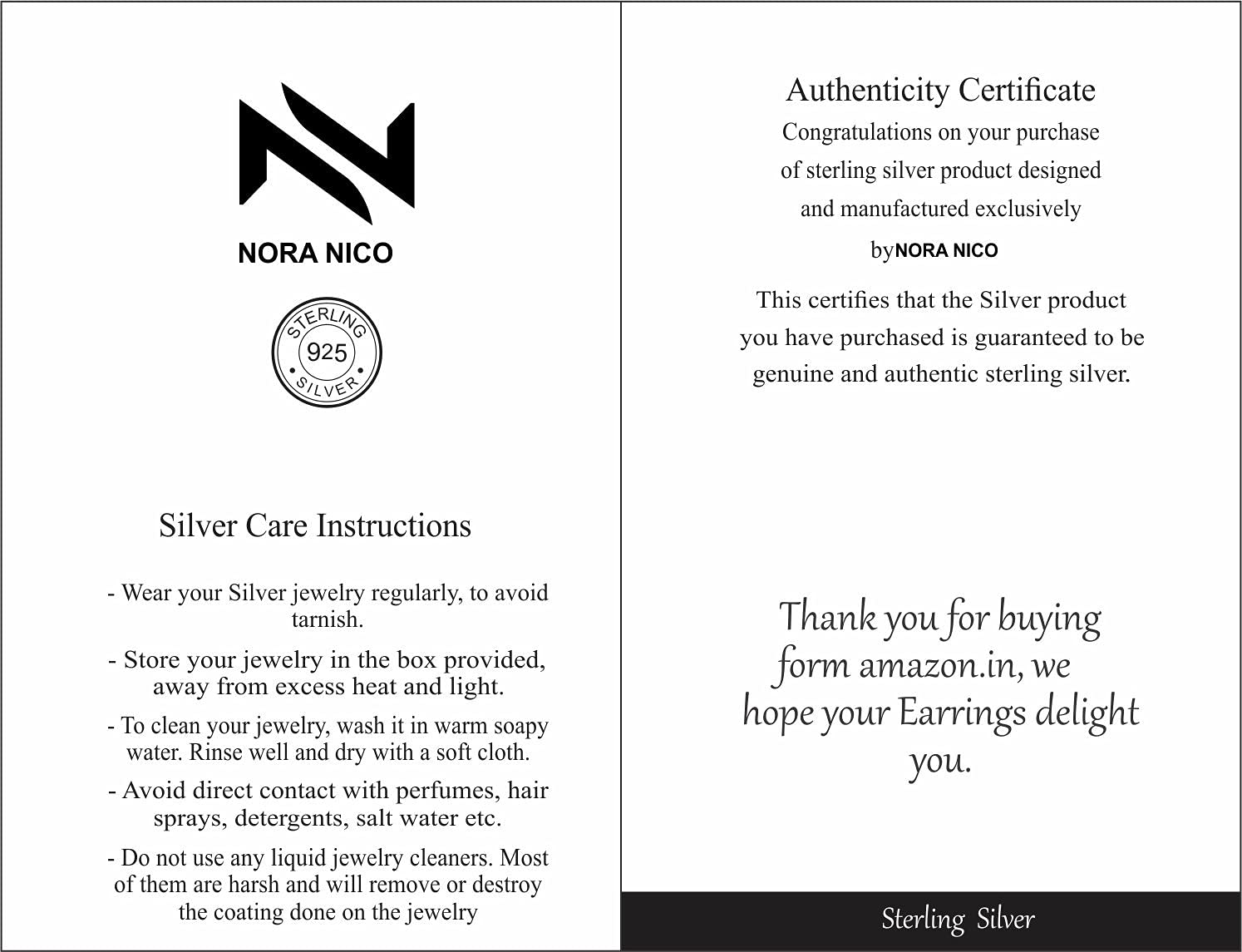 NORA NICO

STERLING
925
SILVER

Silver Care Instructions

- Wear your Silver jewelry regularly, to avoid tarnish.

- Store your jewelry in the box provided, away from excess heat and light.

- To clean your jewelry, wash it in warm soapy water. Rinse well and dry with a soft cloth.

- Avoid direct contact with perfumes, hair sprays, detergents, salt water etc.

- Do not use any liquid jewelry cleaners. Most of them are harsh and will remove or destroy the coating done on the jewelry

Authenticity Certificate

Congratulations on your purchase of sterling silver product designed and manufactured exclusively byNORA NICO

This certifies that the Silver product you have purchased is guaranteed to be genuine and authentic sterling silver.

Thank you for buying form amazon.in, we hope your Earrings delight you.

Sterling Silver